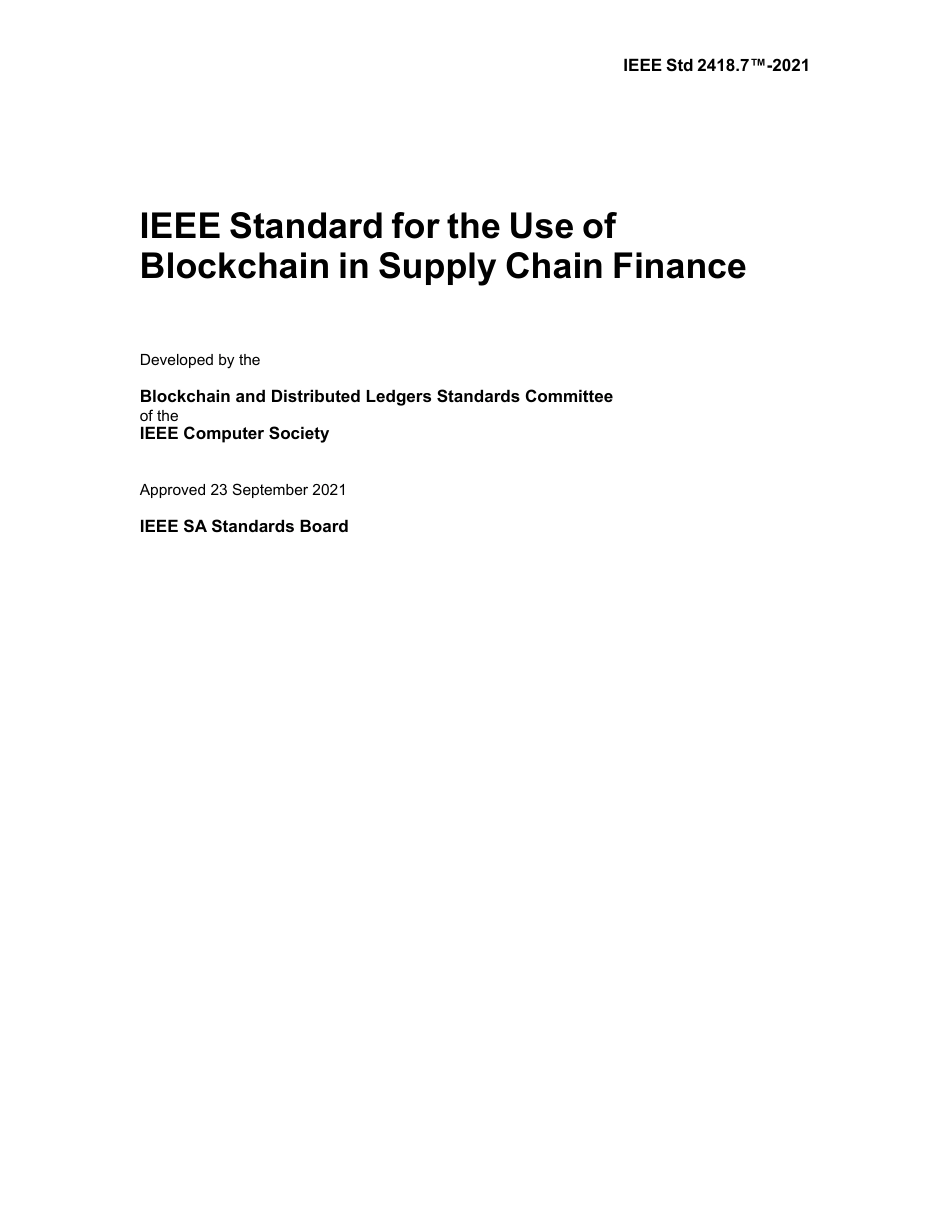 IEEE Std 2418.7™-2021

IEEE Standard for the Use of Blockchain in Supply Chain Finance

Developed by the

Blockchain and Distributed Ledgers Standards Committee
of the
IEEE Computer Society

Approved 23 September 2021

IEEE SA Standards Board